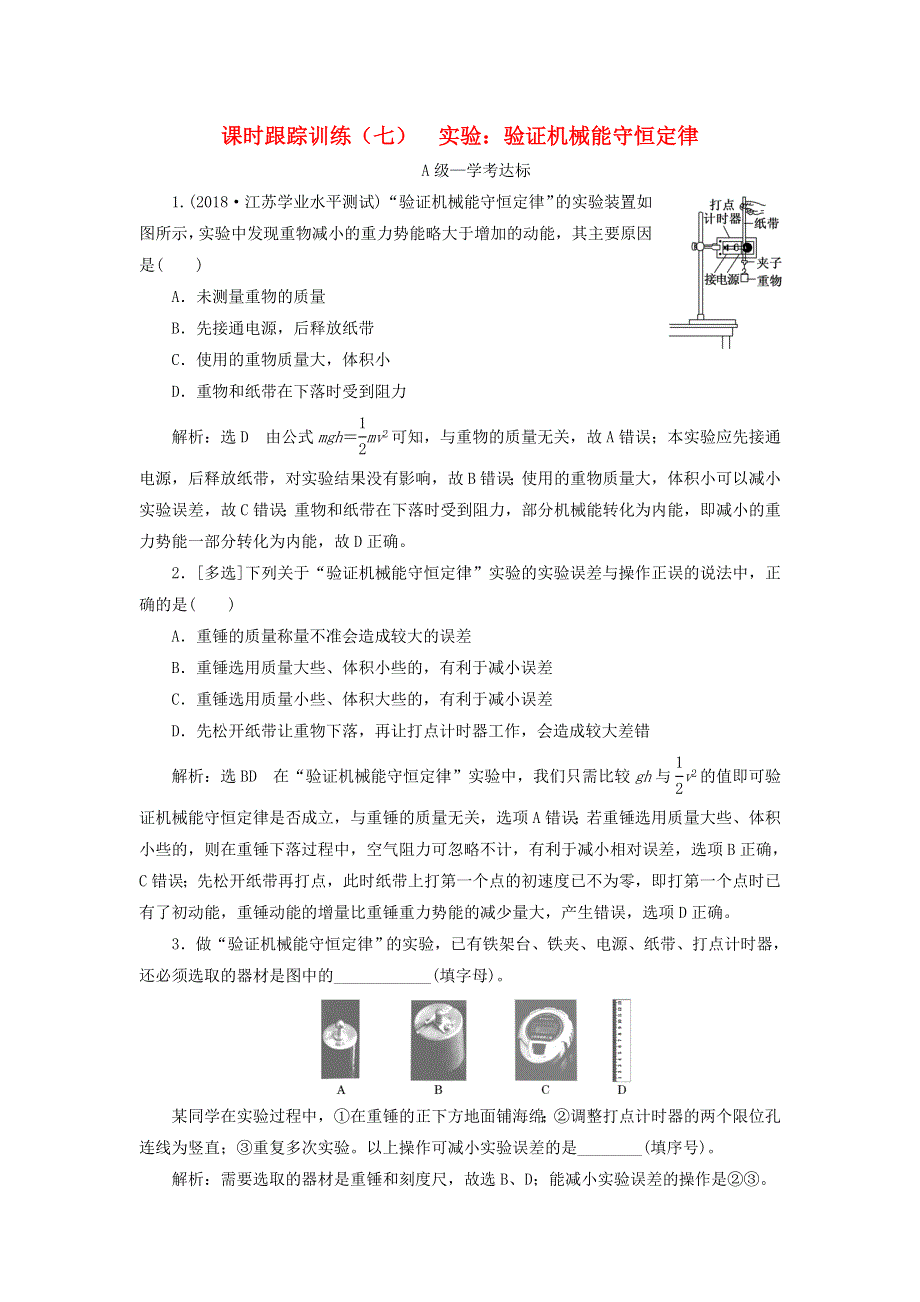 课时跟踪训练（七） 实验：验证机械能守恒定律

A级—学考达标

1.(2018·江苏学业水平测试)“验证机械能守恒定律”的实验装置如图所示，实验中发现重物减小的重力势能略大于增加的动能，其主要原因是(　　)

打点计时器
纸带
夹子
接电源
重物

A．未测量重物的质量

B．先接通电源，后释放纸带

C．使用的重物质量大，体积小

D．重物和纸带在下落时受到阻力

解析：选D　由公式 $mgh=\frac{1}{2}mv^2$ 可知，与重物的质量无关，故A错误；本实验应先接通电源，后释放纸带，对实验结果没有影响，故B错误；使用的重物质量大，体积小可以减小实验误差，故C错误；重物和纸带在下落时受到阻力，部分机械能转化为内能，即减小的重力势能一部分转化为内能，故D正确。

2．[多选]下列关于“验证机械能守恒定律”实验的实验误差与操作正误的说法中，正确的是(　　)

A．重锤的质量称量不准会造成较大的误差

B．重锤选用质量大些、体积小些的，有利于减小误差

C．重锤选用质量小些、体积大些的，有利于减小误差

D．先松开纸带让重物下落，再让打点计时器工作，会造成较大差错

解析：选BD　在“验证机械能守恒定律”实验中，我们只需比较 $gh$ 与 $\frac{1}{2}v^2$ 的值即可验证机械能守恒定律是否成立，与重锤的质量无关，选项A错误；若重锤选用质量大些、体积小些的，则在重锤下落过程中，空气阻力可忽略不计，有利于减小相对误差，选项B正确，C错误；先松开纸带再打点，此时纸带上打第一个点的初速度已不为零，即打第一个点时已有了初动能，重锤动能的增量比重锤重力势能的减少量大，产生错误，选项D正确。

3．做“验证机械能守恒定律”的实验，已有铁架台、铁夹、电源、纸带、打点计时器，还必须选取的器材是图中的____________(填字母)。

A　B　C　D

某同学在实验过程中，①在重锤的正下方地面铺海绵；②调整打点计时器的两个限位孔连线为竖直；③重复多次实验。以上操作可减小实验误差的是________(填序号)。

解析：需要选取的器材是重锤和刻度尺，故选B、D；能减小实验误差的操作是②③。